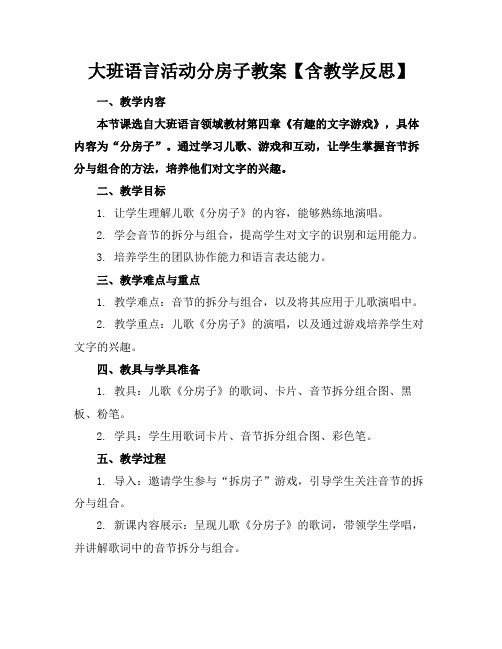 大班语言活动分房子教案【含教学反思】

一、教学内容

本节课选自大班语言领域教材第四章《有趣的文字游戏》，具体内容为“分房子”。通过学习儿歌、游戏和互动，让学生掌握音节拆分与组合的方法，培养他们对文字的兴趣。

二、教学目标

1. 让学生理解儿歌《分房子》的内容，能够熟练地演唱。

2. 学会音节的拆分与组合，提高学生对文字的识别和运用能力。

3. 培养学生的团队协作能力和语言表达能力。

三、教学难点与重点

1. 教学难点：音节的拆分与组合，以及将其应用于儿歌演唱中。

2. 教学重点：儿歌《分房子》的演唱，以及通过游戏培养学生对文字的兴趣。

四、教具与学具准备

1. 教具：儿歌《分房子》的歌词、卡片、音节拆分组合图、黑板、粉笔。

2. 学具：学生用歌词卡片、音节拆分组合图、彩色笔。

五、教学过程

1. 导入：邀请学生参与“拆房子”游戏，引导学生关注音节的拆分与组合。

2. 新课内容展示：呈现儿歌《分房子》的歌词，带领学生学唱，并讲解歌词中的音节拆分与组合。